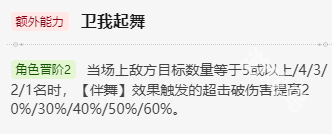 额外能力 卫我起舞

角色晋阶2 当场上敌方目标数量等于5或以上/4/3/2/1名时，【伴舞】效果触发的超击破伤害提高20%/30%/40%/50%/60%。